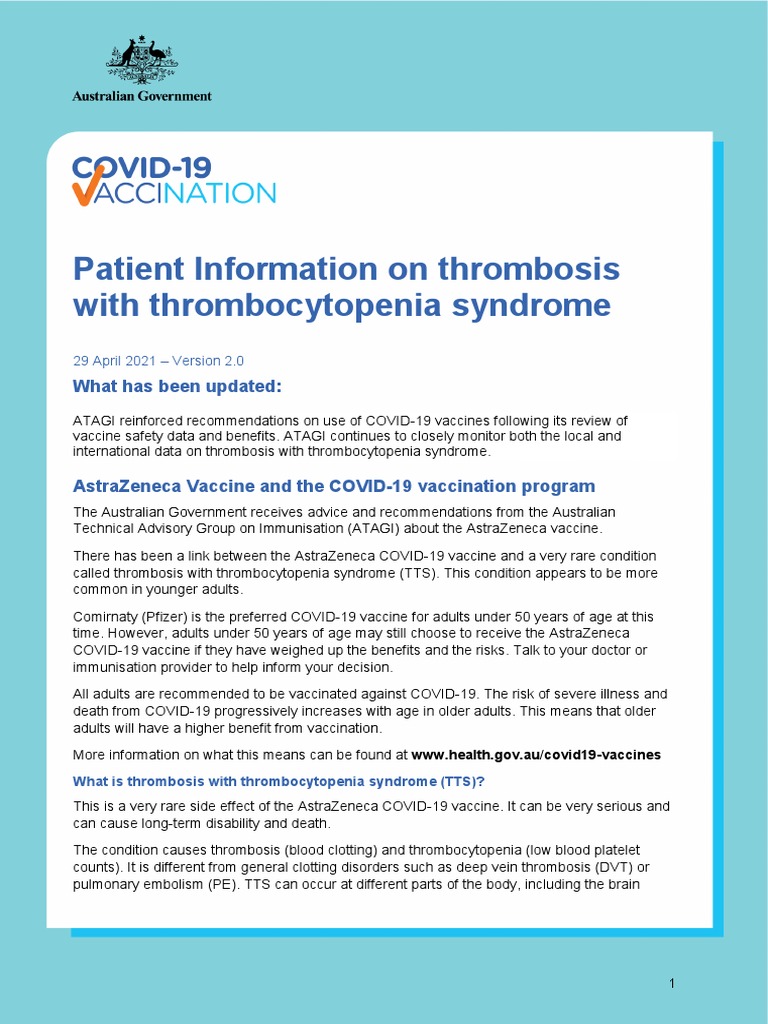 Australian Government

COVID-19 VACCINATION

Patient Information on thrombosis with thrombocytopenia syndrome

29 April 2021 – Version 2.0

What has been updated:

ATAGI reinforced recommendations on use of COVID-19 vaccines following its review of vaccine safety data and benefits. ATAGI continues to closely monitor both the local and international data on thrombosis with thrombocytopenia syndrome.

AstraZeneca Vaccine and the COVID-19 vaccination program

The Australian Government receives advice and recommendations from the Australian Technical Advisory Group on Immunisation (ATAGI) about the AstraZeneca vaccine.

There has been a link between the AstraZeneca COVID-19 vaccine and a very rare condition called thrombosis with thrombocytopenia syndrome (TTS). This condition appears to be more common in younger adults.

Comirnaty (Pfizer) is the preferred COVID-19 vaccine for adults under 50 years of age at this time. However, adults under 50 years of age may still choose to receive the AstraZeneca COVID-19 vaccine if they have weighed up the benefits and the risks. Talk to your doctor or immunisation provider to help inform your decision.

All adults are recommended to be vaccinated against COVID-19. The risk of severe illness and death from COVID-19 progressively increases with age in older adults. This means that older adults will have a higher benefit from vaccination.

More information on what this means can be found at www.health.gov.au/covid19-vaccines

What is thrombosis with thrombocytopenia syndrome (TTS)?

This is a very rare side effect of the AstraZeneca COVID-19 vaccine. It can be very serious and can cause long-term disability and death.

The condition causes thrombosis (blood clotting) and thrombocytopenia (low blood platelet counts). It is different from general clotting disorders such as deep vein thrombosis (DVT) or pulmonary embolism (PE). TTS can occur at different parts of the body, including the brain

1